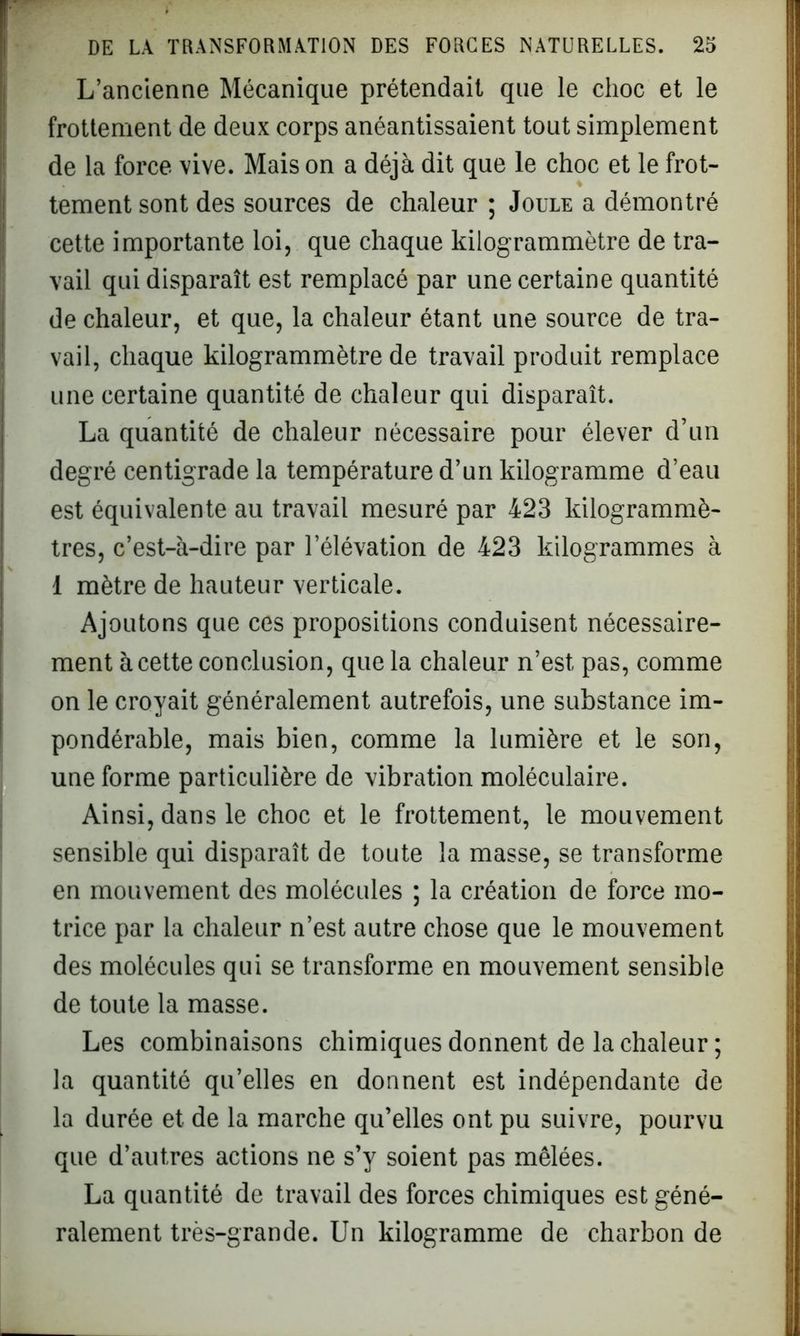 DE LA TRANSFORMATION DES FORCES NATURELLES. 25

L'ancienne Mécanique prétendait que le choc et le frottement de deux corps anéantissaient tout simplement de la force vive. Mais on a déjà dit que le choc et le frottement sont des sources de chaleur ; Joule a démontré cette importante loi, que chaque kilogrammètre de travail qui disparaît est remplacé par une certaine quantité de chaleur, et que, la chaleur étant une source de travail, chaque kilogrammètre de travail produit remplace une certaine quantité de chaleur qui disparaît.

La quantité de chaleur nécessaire pour élever d'un degré centigrade la température d'un kilogramme d'eau est équivalente au travail mesuré par 423 kilogrammètres, c'est-à-dire par l'élévation de 423 kilogrammes à 1 mètre de hauteur verticale.

Ajoutons que ces propositions conduisent nécessairement à cette conclusion, que la chaleur n'est pas, comme on le croyait généralement autrefois, une substance impondérable, mais bien, comme la lumière et le son, une forme particulière de vibration moléculaire.

Ainsi, dans le choc et le frottement, le mouvement sensible qui disparaît de toute la masse, se transforme en mouvement des molécules ; la création de force motrice par la chaleur n'est autre chose que le mouvement des molécules qui se transforme en mouvement sensible de toute la masse.

Les combinaisons chimiques donnent de la chaleur ; la quantité qu'elles en donnent est indépendante de la durée et de la marche qu'elles ont pu suivre, pourvu que d'autres actions ne s'y soient pas mêlées.

La quantité de travail des forces chimiques est généralement très-grande. Un kilogramme de charbon de